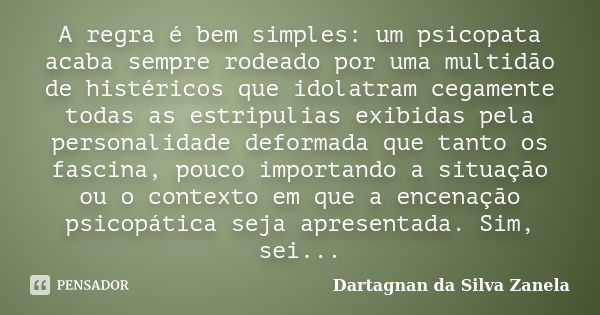 A regra é bem simples: um psicopata acaba sempre rodeado por uma multidão de histéricos que idolatram cegamente todas as estripulias exibidas pela personalidade deformada que tanto os fascina, pouco importando a situação ou o contexto em que a encenação psicopática seja apresentada. Sim, sei...

PENSADOR

Dartagnan da Silva Zanela